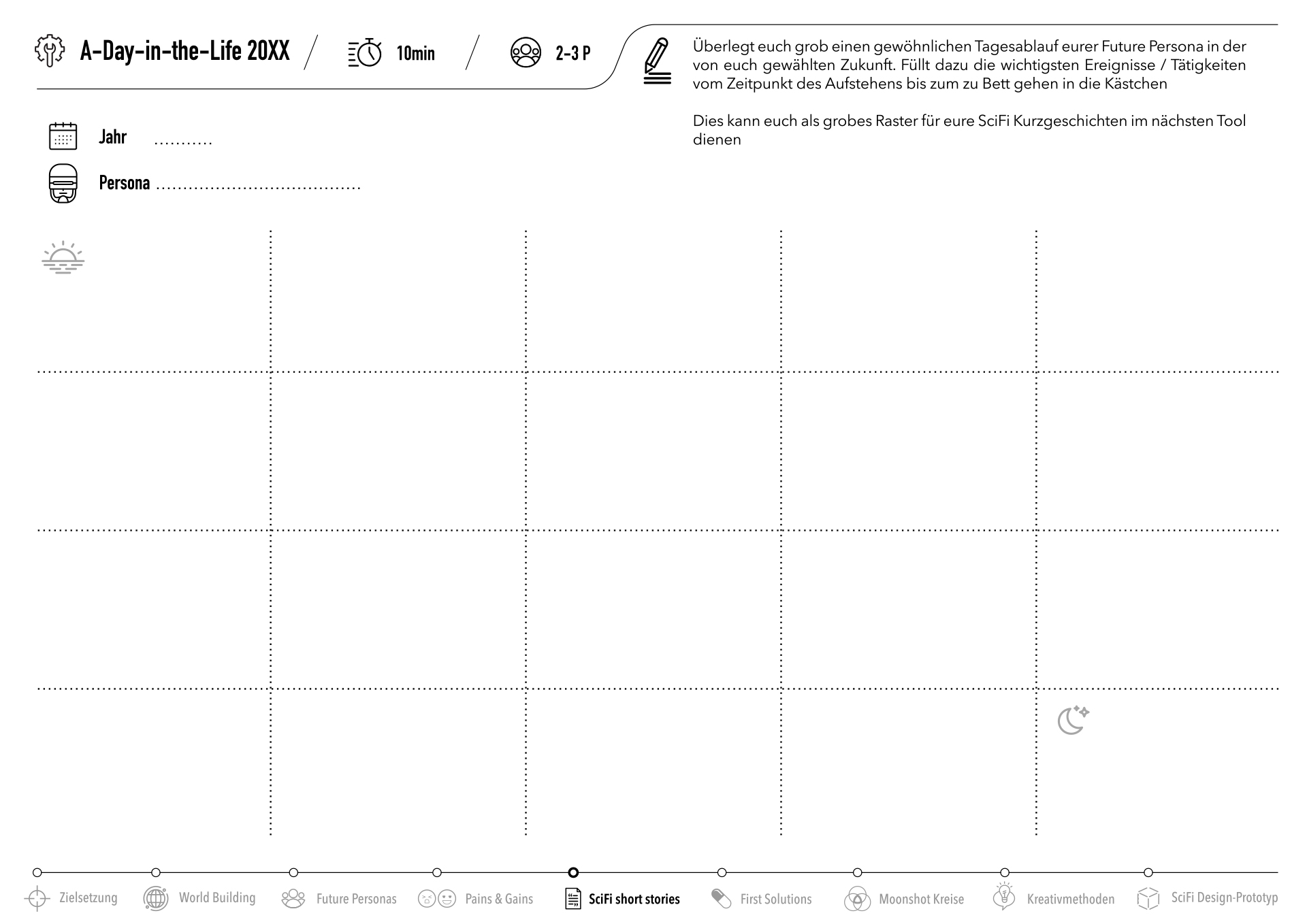 A-Day-in-the-Life 20XX / 10min / 2-3 P

Überlegt euch grob einen gewöhnlichen Tagesablauf eurer Future Persona in der von euch gewählten Zukunft. Füllt dazu die wichtigsten Ereignisse / Tätigkeiten vom Zeitpunkt des Aufstehens bis zum zu Bett gehen in die Kästchen

Dies kann euch als grobes Raster für eure SciFi Kurzgeschichten im nächsten Tool dienen

Jahr ...........

Persona ......................................

Zielsetzung World Building Future Personas Pains & Gains SciFi short stories First Solutions Moonshot Kreise Kreativmethoden SciFi Design-Prototyp